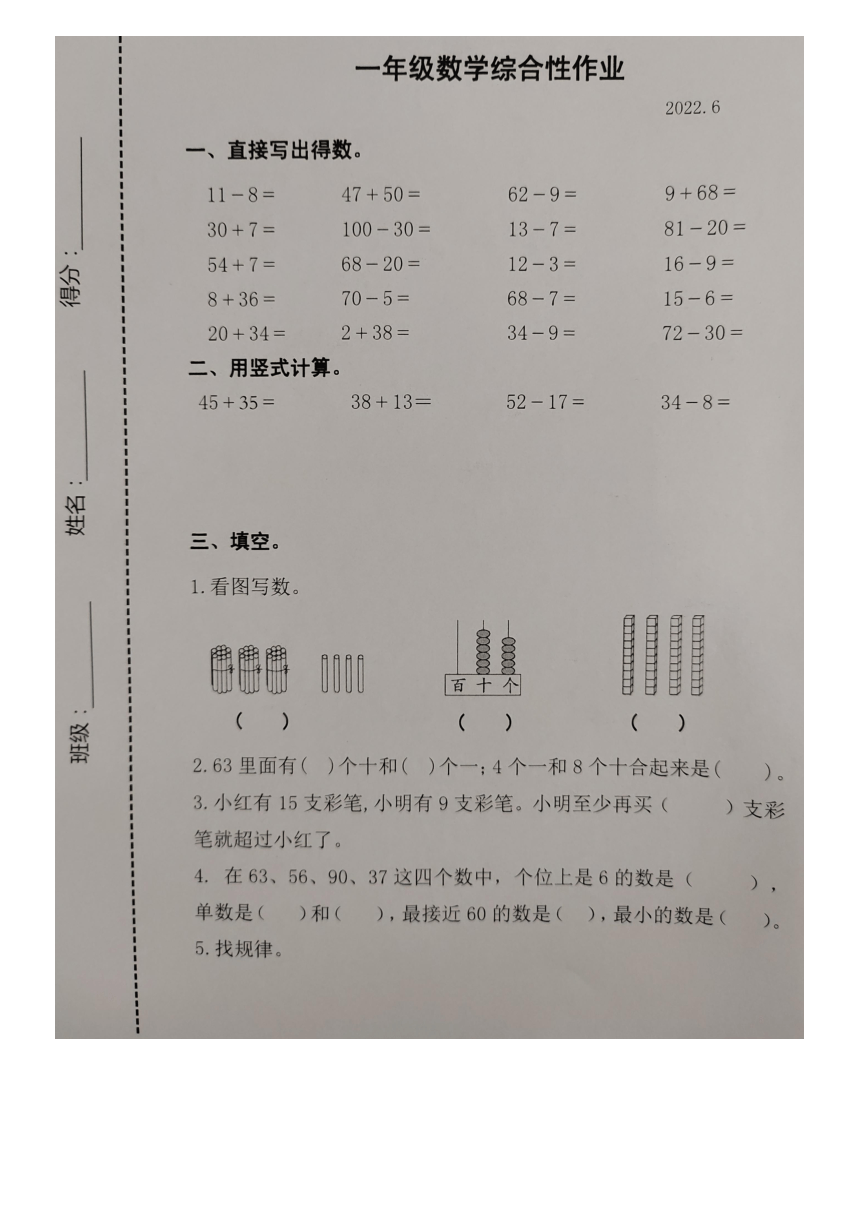 班级：______ 姓名：______ 得分：______

一年级数学综合性作业

2022.6

一、直接写出得数。

| | | | |
|---|---|---|---|
| $11-8=$ | $47+50=$ | $62-9=$ | $9+68=$ |
| $30+7=$ | $100-30=$ | $13-7=$ | $81-20=$ |
| $54+7=$ | $68-20=$ | $12-3=$ | $16-9=$ |
| $8+36=$ | $70-5=$ | $68-7=$ | $15-6=$ |
| $20+34=$ | $2+38=$ | $34-9=$ | $72-30=$ |

二、用竖式计算。

$45+35=$ $38+13=$ $52-17=$ $34-8=$

三、填空。

1. 看图写数。

百 十 个

（ ） （ ） （ ）

2. 63 里面有（ ）个十和（ ）个一；4 个一和 8 个十合起来是（ ）。

3. 小红有 15 支彩笔，小明有 9 支彩笔。小明至少再买（ ）支彩笔就超过小红了。

4. 在 63、56、90、37 这四个数中，个位上是 6 的数是（ ），单数是（ ）和（ ），最接近 60 的数是（ ），最小的数是（ ）。

5. 找规律。